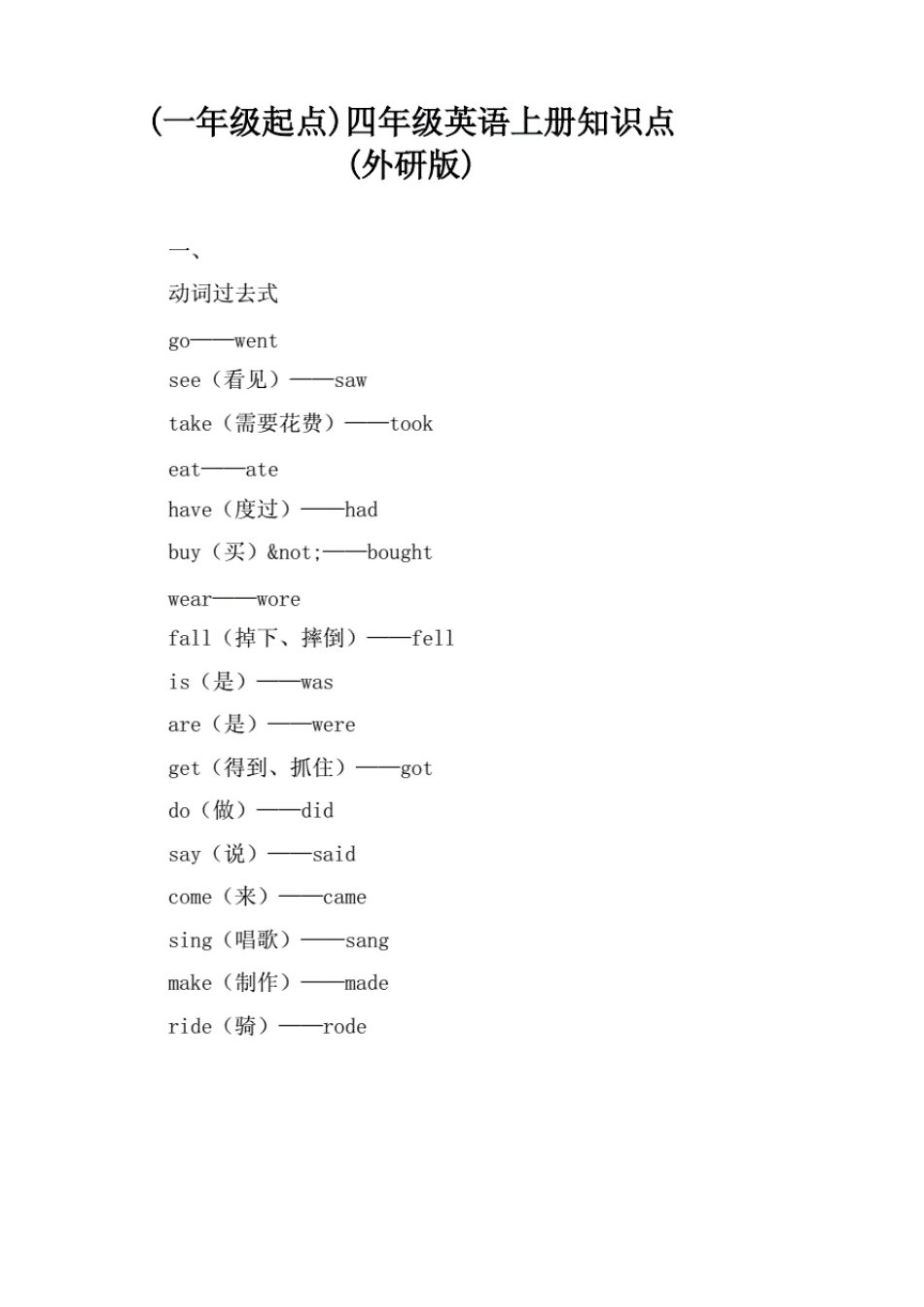 (一年级起点)四年级英语上册知识点
(外研版)

一、

动词过去式

go——went

see（看见）——saw

take（需要花费）——took

eat——ate

have（度过）——had

buy（买）&not;——bought

wear——wore

fall（掉下、摔倒）——fell

is（是）——was

are（是）——were

get（得到、抓住）——got

do（做）——did

say（说）——said

come（来）——came

sing（唱歌）——sang

make（制作）——made

ride（骑）——rode